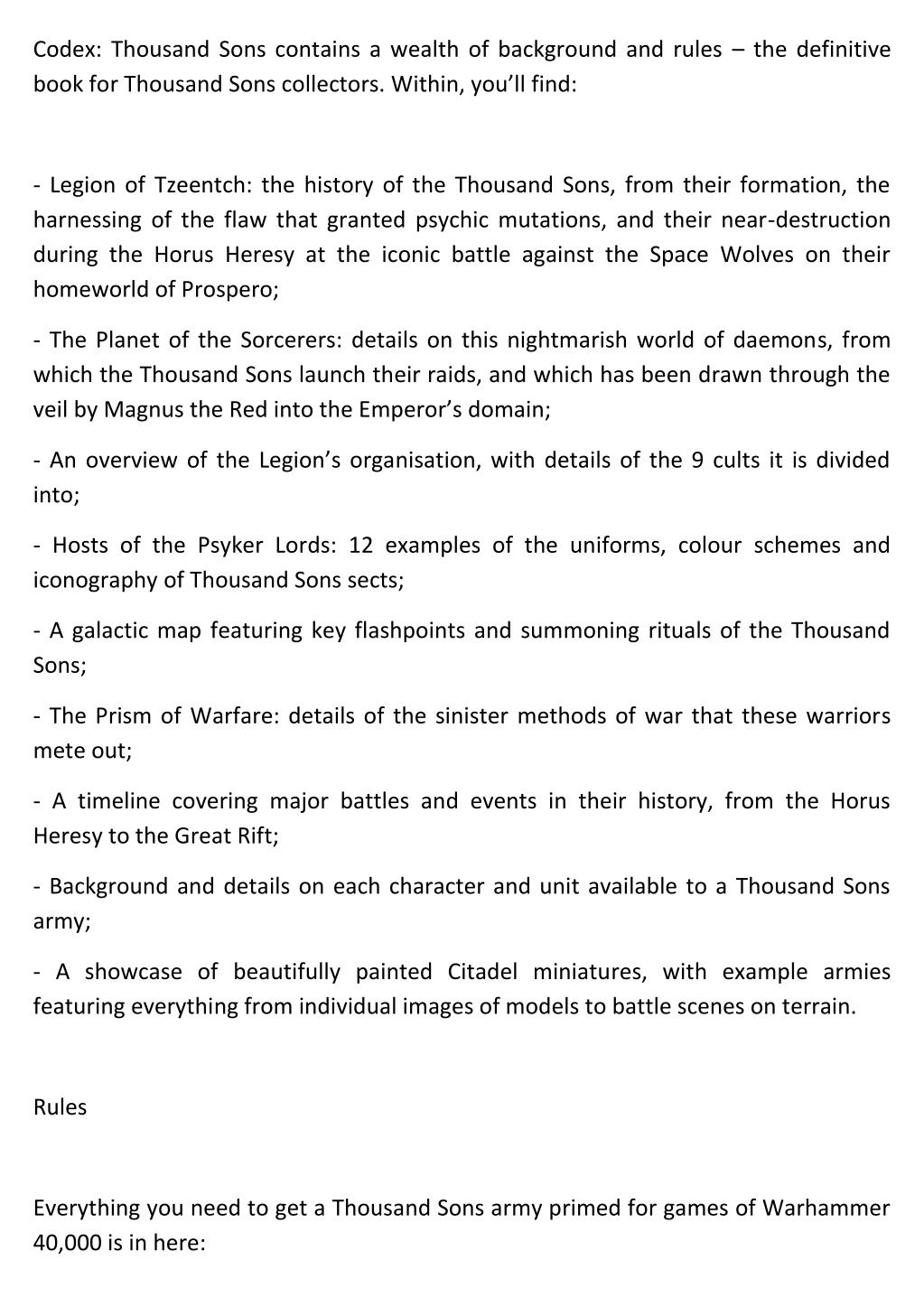 Codex: Thousand Sons contains a wealth of background and rules – the definitive book for Thousand Sons collectors. Within, you'll find:

- Legion of Tzeentch: the history of the Thousand Sons, from their formation, the harnessing of the flaw that granted psychic mutations, and their near-destruction during the Horus Heresy at the iconic battle against the Space Wolves on their homeworld of Prospero;

- The Planet of the Sorcerers: details on this nightmarish world of daemons, from which the Thousand Sons launch their raids, and which has been drawn through the veil by Magnus the Red into the Emperor's domain;

- An overview of the Legion's organisation, with details of the 9 cults it is divided into;

- Hosts of the Psyker Lords: 12 examples of the uniforms, colour schemes and iconography of Thousand Sons sects;

- A galactic map featuring key flashpoints and summoning rituals of the Thousand Sons;

- The Prism of Warfare: details of the sinister methods of war that these warriors mete out;

- A timeline covering major battles and events in their history, from the Horus Heresy to the Great Rift;

- Background and details on each character and unit available to a Thousand Sons army;

- A showcase of beautifully painted Citadel miniatures, with example armies featuring everything from individual images of models to battle scenes on terrain.

Rules

Everything you need to get a Thousand Sons army primed for games of Warhammer 40,000 is in here: